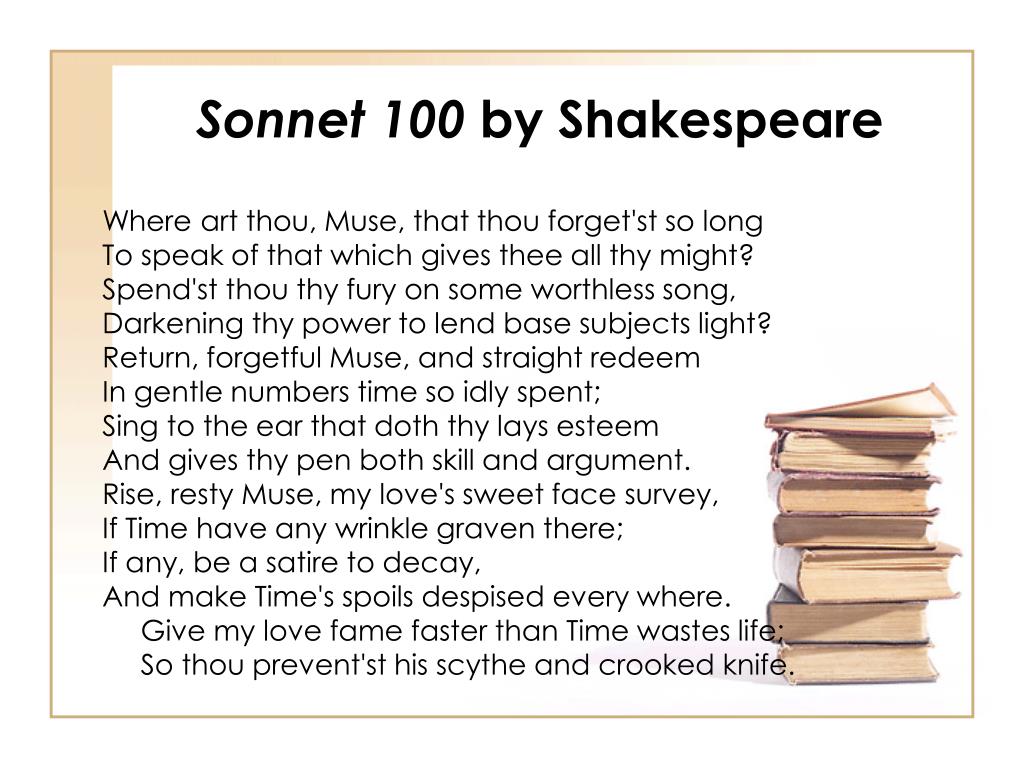 Sonnet 100 by Shakespeare

Where art thou, Muse, that thou forget'st so long
To speak of that which gives thee all thy might?
Spend'st thou thy fury on some worthless song,
Darkening thy power to lend base subjects light?
Return, forgetful Muse, and straight redeem
In gentle numbers time so idly spent;
Sing to the ear that doth thy lays esteem
And gives thy pen both skill and argument.
Rise, resty Muse, my love's sweet face survey,
If Time have any wrinkle graven there;
If any, be a satire to decay,
And make Time's spoils despised every where.
Give my love fame faster than Time wastes life;
So thou prevent'st his scythe and crooked knife.